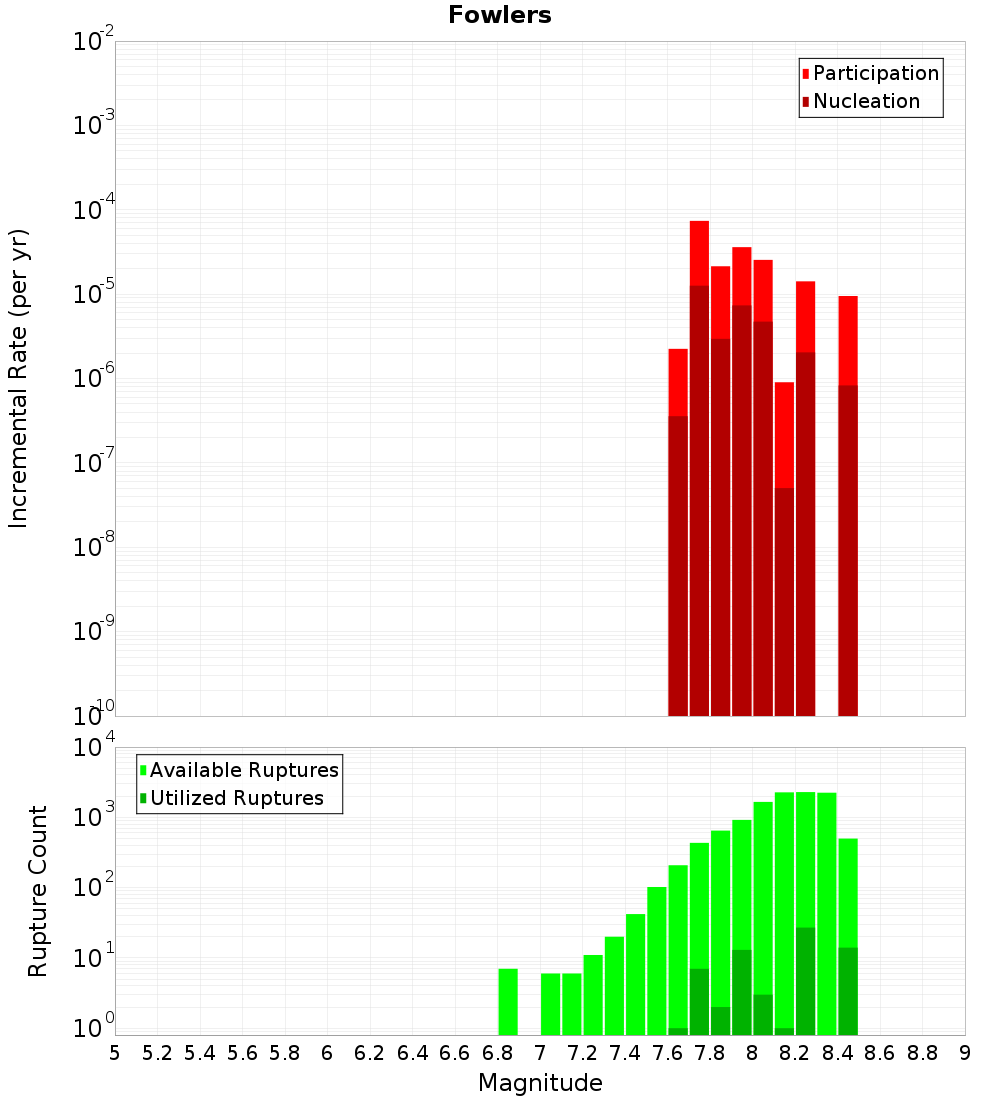 Fowlers

Incremental Rate (per yr)

$10^{-2}$
$10^{-3}$
$10^{-4}$
$10^{-5}$
$10^{-6}$
$10^{-7}$
$10^{-8}$
$10^{-9}$
$10^{-10}$

Participation
Nucleation

Rupture Count

$10^{4}$
$10^{3}$
$10^{2}$
$10^{1}$
$10^{0}$

Available Ruptures
Utilized Ruptures

5 5.2 5.4 5.6 5.8 6 6.2 6.4 6.6 6.8 7 7.2 7.4 7.6 7.8 8 8.2 8.4 8.6 8.8 9

Magnitude